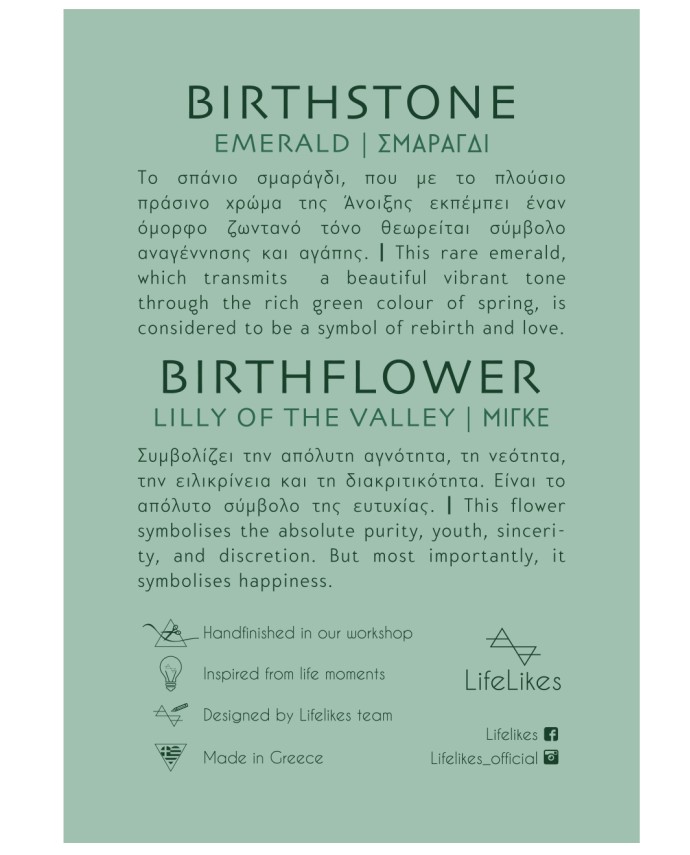 BIRTHSTONE
EMERALD | ΣΜΑΡΑΓΔΙ

Το σπάνιο σμαράγδι, που με το πλούσιο πράσινο χρώμα της Άνοιξης εκπέμπει έναν όμορφο ζωντανό τόνο θεωρείται σύμβολο αναγέννησης και αγάπης. | This rare emerald, which transmits a beautiful vibrant tone through the rich green colour of spring, is considered to be a symbol of rebirth and love.

BIRTHFLOWER
LILLY OF THE VALLEY | ΜΙΓΚΕ

Συμβολίζει την απόλυτη αγνότητα, τη νεότητα, την ειλικρίνεια και τη διακριτικότητα. Είναι το απόλυτο σύμβολο της ευτυχίας. | This flower symbolises the absolute purity, youth, sincerity, and discretion. But most importantly, it symbolises happiness.

Handfinished in our workshop
Inspired from life moments
Designed by Lifelikes team
Made in Greece

LifeLikes

Lifelikes
Lifelikes_official